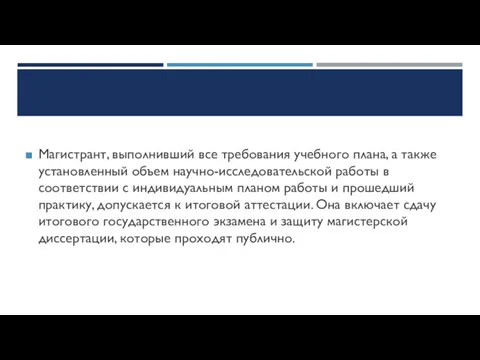 Магистрант, выполнивший все требования учебного плана, а также установленный объем научно-исследовательской работы в соответствии с индивидуальным планом работы и прошедший практику, допускается к итоговой аттестации. Она включает сдачу итогового государственного экзамена и защиту магистерской диссертации, которые проходят публично.